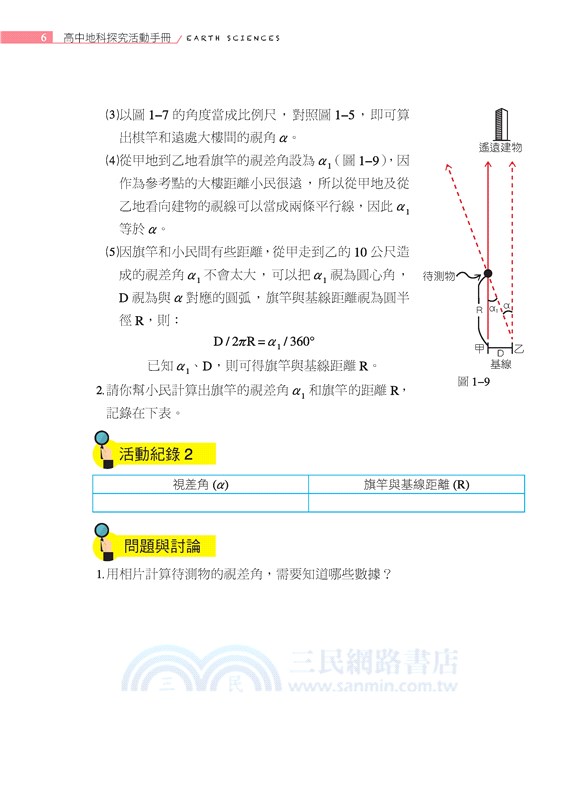 6 高中地科探究活動手冊 / EARTH SCIENCES

(3)以圖 1–7 的角度當成比例尺，對照圖 1–5，即可算出棋竿和遠處大樓間的視角 $\alpha$。

(4)從甲地到乙地看旗竿的視差角設為 $\alpha_1$（圖 1–9），因作為參考點的大樓距離小民很遠，所以從甲地及從乙地看向建物的視線可以當成兩條平行線，因此 $\alpha_1$ 等於 $\alpha$。

(5)因旗竿和小民間有些距離，從甲走到乙的 10 公尺造成的視差角 $\alpha_1$ 不會太大，可以把 $\alpha_1$ 視為圓心角，D 視為與 $\alpha$ 對應的圓弧，旗竿與基線距離視為圓半徑 R，則：

$D / 2\pi R = \alpha_1 / 360°$

已知 $\alpha_1$、D，則可得旗竿與基線距離 R。

2. 請你幫小民計算出旗竿的視差角 $\alpha_1$ 和旗竿的距離 R，記錄在下表。

遙遠建物
待測物
R
$\alpha_1$
$\alpha$
甲
D
乙
基線
圖 1–9

活動紀錄 2

| 視差角 ($\alpha$) | 旗竿與基線距離 (R) |
|---|---|
| | |

問題與討論

1. 用相片計算待測物的視差角，需要知道哪些數據？

三 民 三民網路書店 www.sanmin.com.tw